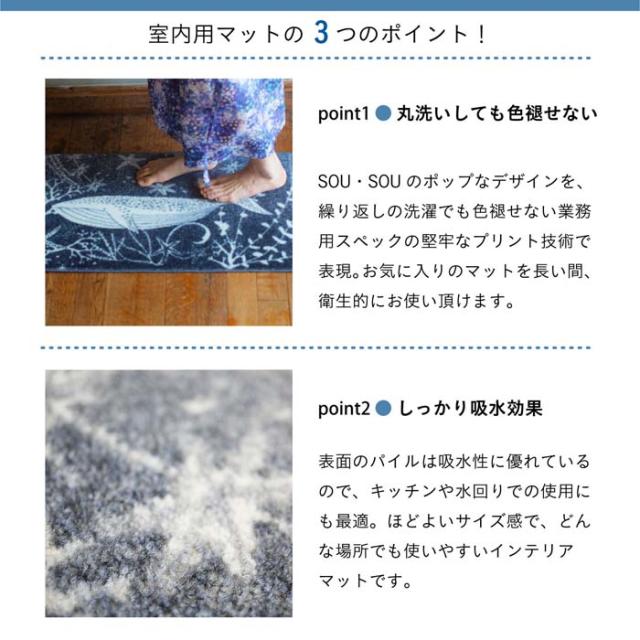 室内用マットの3つのポイント！

point1 ● 丸洗いしても色褪せない

SOU・SOUのポップなデザインを、繰り返しの洗濯でも色褪せない業務用スペックの堅牢なプリント技術で表現。お気に入りのマットを長い間、衛生的にお使い頂けます。

point2 ● しっかり吸水効果

表面のパイルは吸水性に優れているので、キッチンや水回りでの使用にも最適。ほどよいサイズ感で、どんな場所でも使いやすいインテリアマットです。